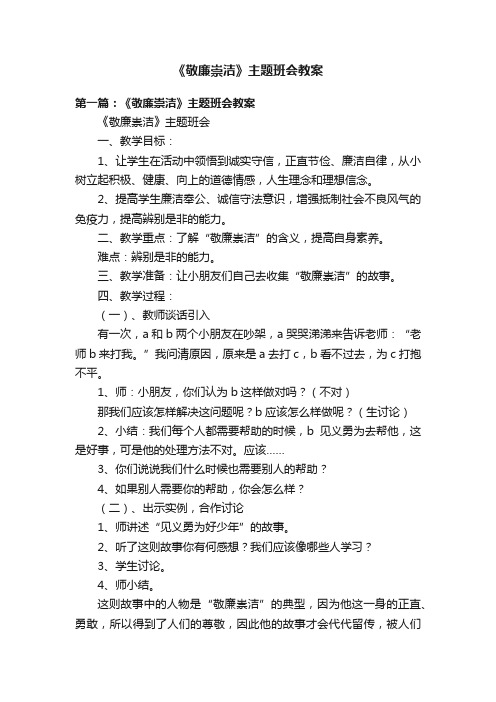 《敬廉崇洁》主题班会教案

第一篇：《敬廉崇洁》主题班会教案

《敬廉崇洁》主题班会

一、教学目标：

1、让学生在活动中领悟到诚实守信，正直节俭、廉洁自律，从小树立起积极、健康、向上的道德情感，人生理念和理想信念。

2、提高学生廉洁奉公、诚信守法意识，增强抵制社会不良风气的免疫力，提高辨别是非的能力。

二、教学重点：了解“敬廉崇洁”的含义，提高自身素养。

难点：辨别是非的能力。

三、教学准备：让小朋友们自己去收集“敬廉崇洁”的故事。

四、教学过程：

（一）、教师谈话引入

有一次，a 和 b 两个小朋友在吵架，a 哭哭涕涕来告诉老师：“老师 b 来打我。”我问清原因，原来是 a 去打 c，b 看不过去，为 c 打抱不平。

1、师：小朋友，你们认为 b 这样做对吗？（不对）

那我们应该怎样解决这问题呢？b 应该怎么样做呢？（生讨论）

2、小结：我们每个人都需要帮助的时候，b 见义勇为去帮他，这是好事，可是他的处理方法不对。应该……

3、你们说说我们什么时候也需要别人的帮助？

4、如果别人需要你的帮助，你会怎么样？

（二）、出示实例，合作讨论

1、师讲述“见义勇为好少年”的故事。

2、听了这则故事你有何感想？我们应该像哪些人学习？

3、学生讨论。

4、师小结。

这则故事中的人物是“敬廉崇洁”的典型，因为他这一身的正直、勇敢，所以得到了人们的尊敬，因此他的故事才会代代留传，被人们